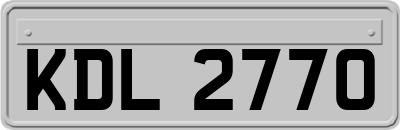 KDL 2770